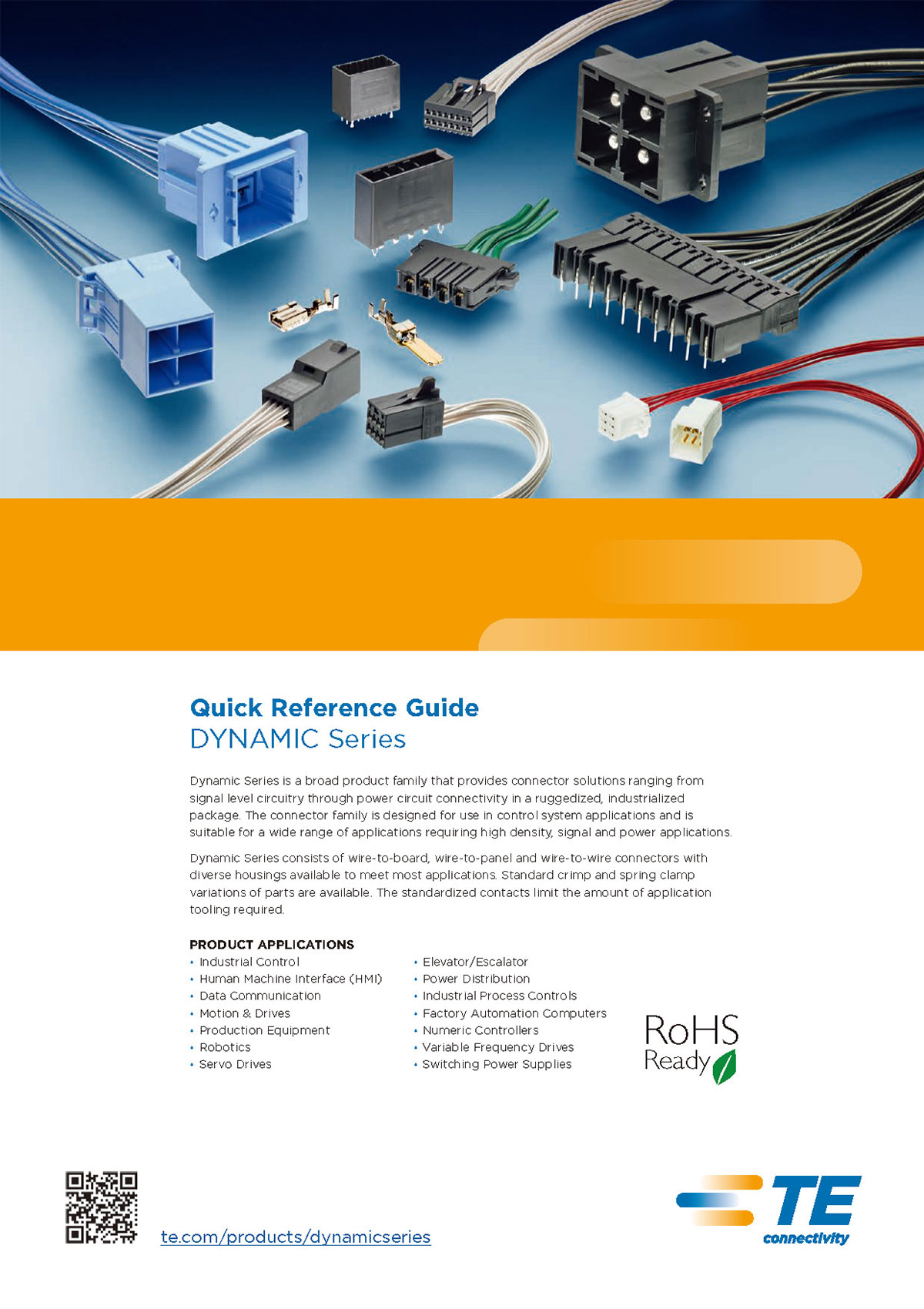 Quick Reference Guide
DYNAMIC Series

Dynamic Series is a broad product family that provides connector solutions ranging from signal level circuitry through power circuit connectivity in a ruggedized, industrialized package. The connector family is designed for use in control system applications and is suitable for a wide range of applications requiring high density, signal and power applications.

Dynamic Series consists of wire-to-board, wire-to-panel and wire-to-wire connectors with diverse housings available to meet most applications. Standard crimp and spring clamp variations of parts are available. The standardized contacts limit the amount of application tooling required.

PRODUCT APPLICATIONS
• Industrial Control
• Human Machine Interface (HMI)
• Data Communication
• Motion & Drives
• Production Equipment
• Robotics
• Servo Drives

• Elevator/Escalator
• Power Distribution
• Industrial Process Controls
• Factory Automation Computers
• Numeric Controllers
• Variable Frequency Drives
• Switching Power Supplies

RoHS Ready

te.com/products/dynamicseries

TE connectivity